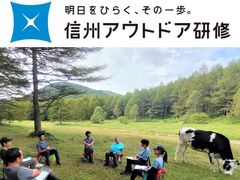 明日をひらく、その一歩。
信州アウトドア研修